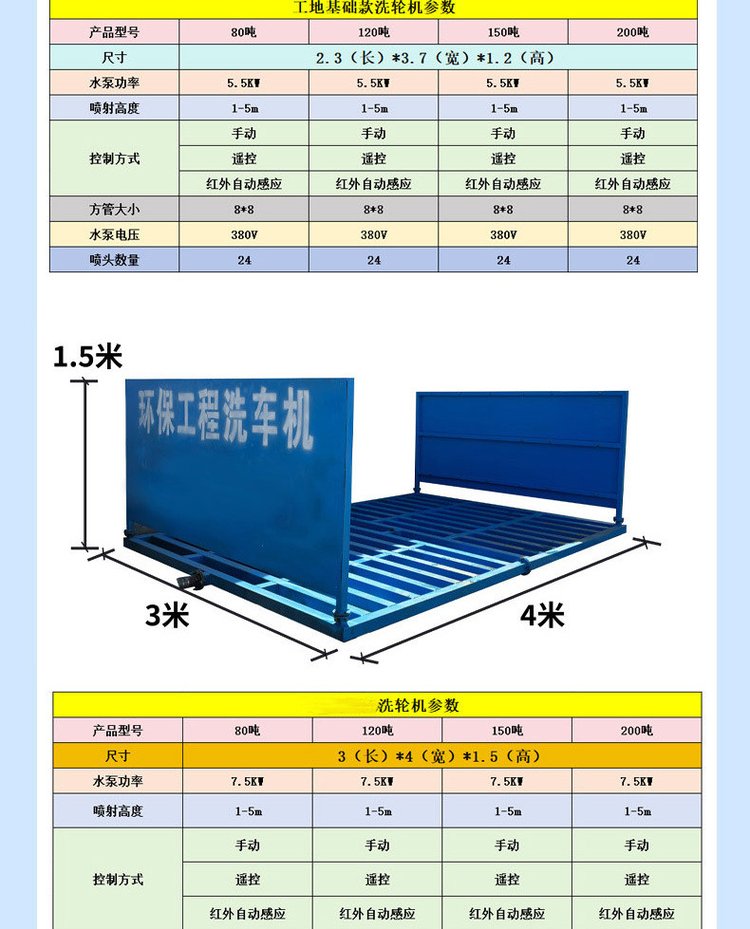 工地基础款洗轮机参数

| 产品型号 | 80吨 | 120吨 | 150吨 | 200吨 |
|---|---|---|---|---|
| 尺寸 | 2.3（长）*3.7（宽）*1.2（高） | | | |
| 水泵功率 | 5.5KW | 5.5KW | 5.5KW | 5.5KW |
| 喷射高度 | 1-5m | 1-5m | 1-5m | 1-5m |
| 控制方式 | 手动 | 手动 | 手动 | 手动 |
| | 遥控 | 遥控 | 遥控 | 遥控 |
| | 红外自动感应 | 红外自动感应 | 红外自动感应 | 红外自动感应 |
| 方管大小 | 8*8 | 8*8 | 8*8 | 8*8 |
| 水泵电压 | 380V | 380V | 380V | 380V |
| 喷头数量 | 24 | 24 | 24 | 24 |

1.5米

环保工程洗车机

3米

4米

洗轮机参数

| 产品型号 | 80吨 | 120吨 | 150吨 | 200吨 |
|---|---|---|---|---|
| 尺寸 | 3（长）*4（宽）*1.5（高） | | | |
| 水泵功率 | 7.5KW | 7.5KW | 7.5KW | 7.5KW |
| 喷射高度 | 1-5m | 1-5m | 1-5m | 1-5m |
| 控制方式 | 手动 | 手动 | 手动 | 手动 |
| | 遥控 | 遥控 | 遥控 | 遥控 |
| | 红外自动感应 | 红外自动感应 | 红外自动感应 | 红外自动感应 |